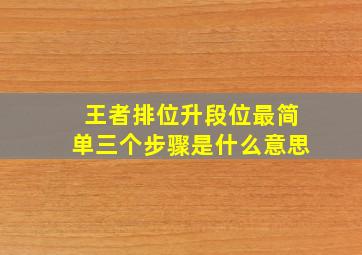 王者排位升段位最简单三个步骤是什么意思